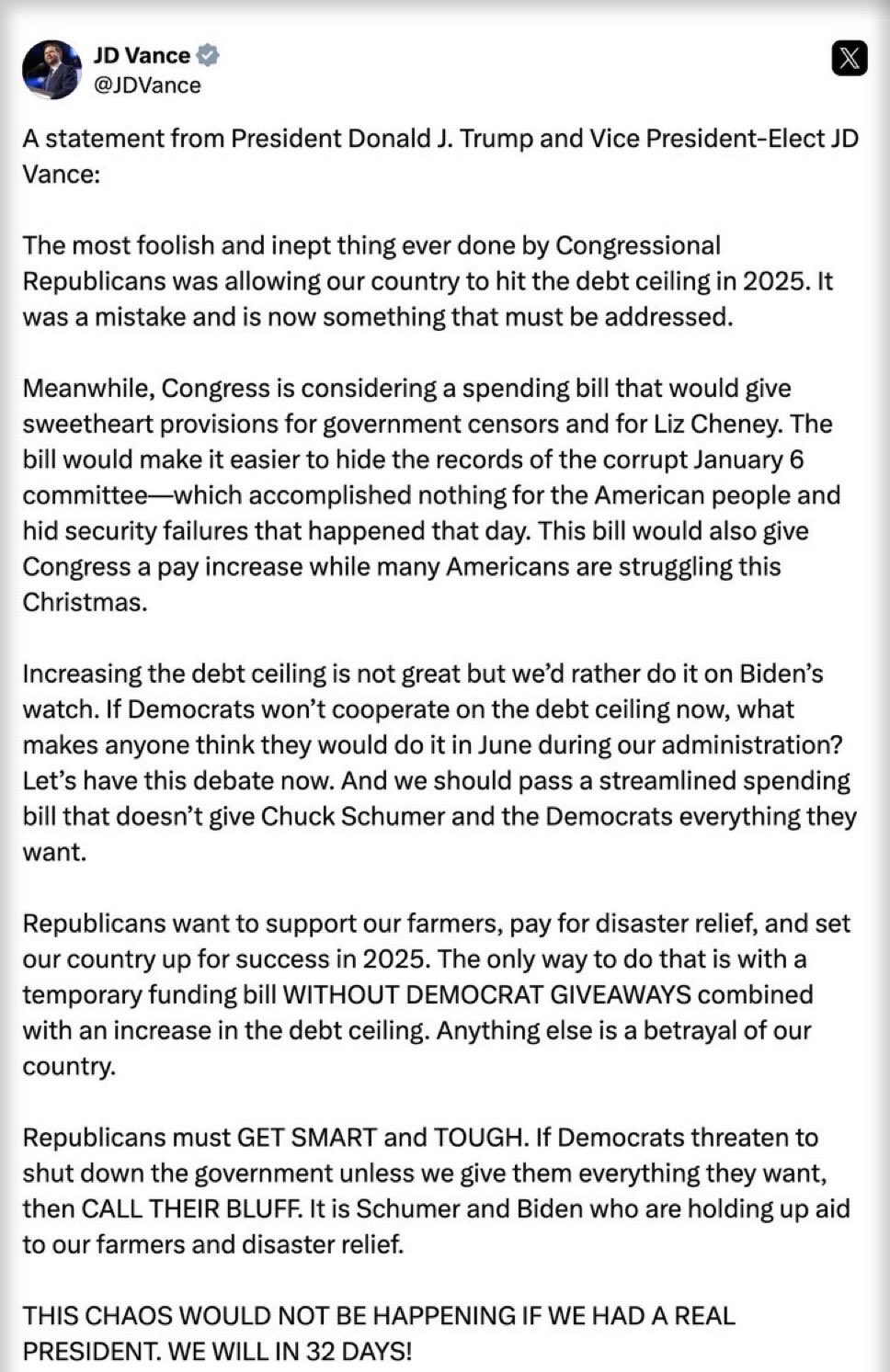 JD Vance
@JDVance

A statement from President Donald J. Trump and Vice President-Elect JD Vance:

The most foolish and inept thing ever done by Congressional Republicans was allowing our country to hit the debt ceiling in 2025. It was a mistake and is now something that must be addressed.

Meanwhile, Congress is considering a spending bill that would give sweetheart provisions for government censors and for Liz Cheney. The bill would make it easier to hide the records of the corrupt January 6 committee—which accomplished nothing for the American people and hid security failures that happened that day. This bill would also give Congress a pay increase while many Americans are struggling this Christmas.

Increasing the debt ceiling is not great but we'd rather do it on Biden's watch. If Democrats won't cooperate on the debt ceiling now, what makes anyone think they would do it in June during our administration? Let's have this debate now. And we should pass a streamlined spending bill that doesn't give Chuck Schumer and the Democrats everything they want.

Republicans want to support our farmers, pay for disaster relief, and set our country up for success in 2025. The only way to do that is with a temporary funding bill WITHOUT DEMOCRAT GIVEAWAYS combined with an increase in the debt ceiling. Anything else is a betrayal of our country.

Republicans must GET SMART and TOUGH. If Democrats threaten to shut down the government unless we give them everything they want, then CALL THEIR BLUFF. It is Schumer and Biden who are holding up aid to our farmers and disaster relief.

THIS CHAOS WOULD NOT BE HAPPENING IF WE HAD A REAL PRESIDENT. WE WILL IN 32 DAYS!